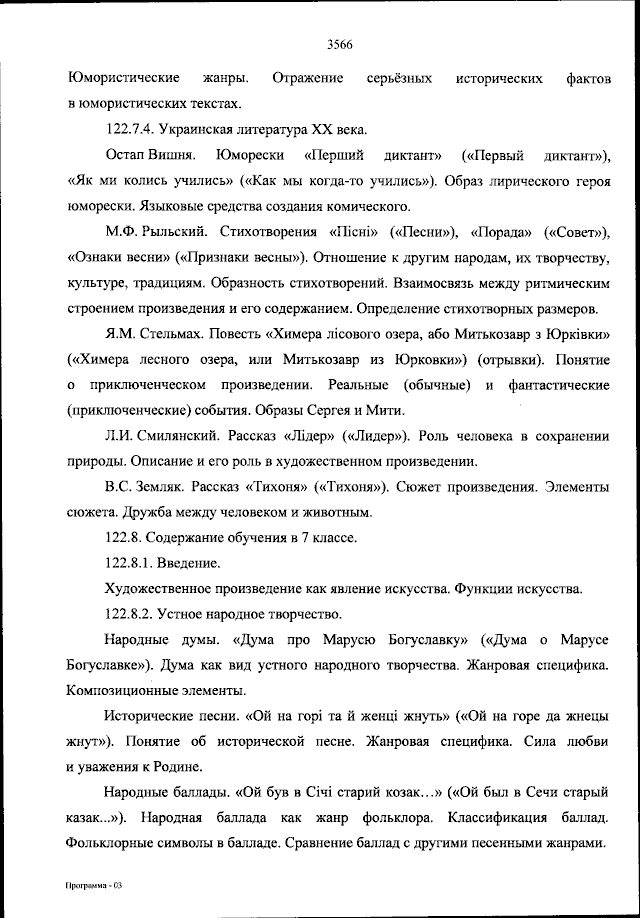 3566

Юмористические жанры. Отражение серьёзных исторических фактов в юмористических текстах.

122.7.4. Украинская литература XX века.

Остап Вишня. Юморески «Перший диктант» («Первый диктант»), «Як ми колись учились» («Как мы когда-то учились»). Образ лирического героя юморески. Языковые средства создания комического.

М.Ф. Рыльский. Стихотворения «Пісні» («Песни»), «Порада» («Совет»), «Ознаки весни» («Признаки весны»). Отношение к другим народам, их творчеству, культуре, традициям. Образность стихотворений. Взаимосвязь между ритмическим строением произведения и его содержанием. Определение стихотворных размеров.

Я.М. Стельмах. Повесть «Химера лісового озера, або Митькозавр з Юрківки» («Химера лесного озера, или Митькозавр из Юрковки») (отрывки). Понятие о приключенческом произведении. Реальные (обычные) и фантастические (приключенческие) события. Образы Сергея и Мити.

Л.И. Смилянский. Рассказ «Лідер» («Лидер»). Роль человека в сохранении природы. Описание и его роль в художественном произведении.

В.С. Земляк. Рассказ «Тихоня» («Тихоня»). Сюжет произведения. Элементы сюжета. Дружба между человеком и животным.

122.8. Содержание обучения в 7 классе.

122.8.1. Введение.

Художественное произведение как явление искусства. Функции искусства.

122.8.2. Устное народное творчество.

Народные думы. «Дума про Марусю Богуславку» («Дума о Марусе Богуславке»). Дума как вид устного народного творчества. Жанровая специфика. Композиционные элементы.

Исторические песни. «Ой на горі та й женці жнуть» («Ой на горе да жнецы жнут»). Понятие об исторической песне. Жанровая специфика. Сила любви и уважения к Родине.

Народные баллады. «Ой був в Січі старий козак…» («Ой был в Сечи старый казак...»). Народная баллада как жанр фольклора. Классификация баллад. Фольклорные символы в балладе. Сравнение баллад с другими песенными жанрами.

Программа - 03